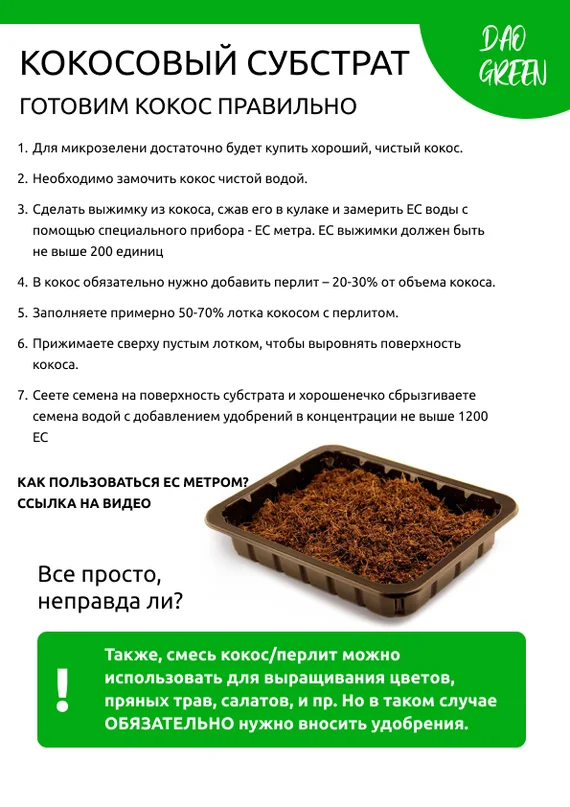 DAO GREEN

КОКОСОВЫЙ СУБСТРАТ

ГОТОВИМ КОКОС ПРАВИЛЬНО

1. Для микрозелени достаточно будет купить хороший, чистый кокос.

2. Необходимо замочить кокос чистой водой.

3. Сделать выжимку из кокоса, сжав его в кулаке и замерить ЕС воды с помощью специального прибора - ЕС метра. ЕС выжимки должен быть не выше 200 единиц

4. В кокос обязательно нужно добавить перлит – 20-30% от объема кокоса.

5. Заполняете примерно 50-70% лотка кокосом с перлитом.

6. Прижимаете сверху пустым лотком, чтобы выровнять поверхность кокоса.

7. Сеете семена на поверхность субстрата и хорошенечко сбрызгиваете семена водой с добавлением удобрений в концентрации не выше 1200 ЕС

КАК ПОЛЬЗОВАТЬСЯ ЕС МЕТРОМ?
ССЫЛКА НА ВИДЕО

Все просто, неправда ли?

!

Также, смесь кокос/перлит можно использовать для выращивания цветов, пряных трав, салатов, и пр. Но в таком случае ОБЯЗАТЕЛЬНО нужно вносить удобрения.